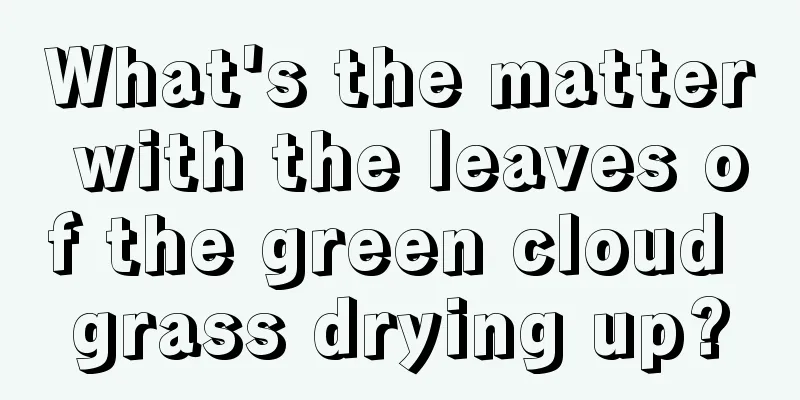 What's the matter with the leaves of the green cloud grass drying up?